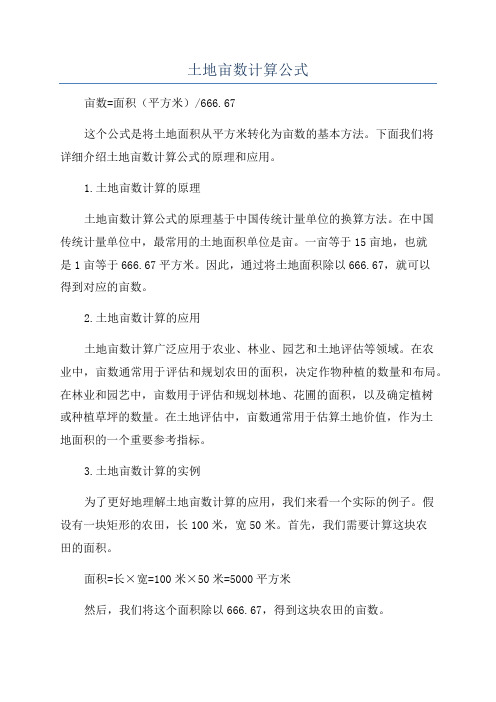 土地亩数计算公式

亩数=面积（平方米）/666.67

这个公式是将土地面积从平方米转化为亩数的基本方法。下面我们将详细介绍土地亩数计算公式的原理和应用。

1.土地亩数计算的原理

土地亩数计算公式的原理基于中国传统计量单位的换算方法。在中国传统计量单位中，最常用的土地面积单位是亩。一亩等于15亩地，也就是1亩等于666.67平方米。因此，通过将土地面积除以666.67，就可以得到对应的亩数。

2.土地亩数计算的应用

土地亩数计算广泛应用于农业、林业、园艺和土地评估等领域。在农业中，亩数通常用于评估和规划农田的面积，决定作物种植的数量和布局。在林业和园艺中，亩数用于评估和规划林地、花圃的面积，以及确定植树或种植草坪的数量。在土地评估中，亩数通常用于估算土地价值，作为土地面积的一个重要参考指标。

3.土地亩数计算的实例

为了更好地理解土地亩数计算的应用，我们来看一个实际的例子。假设有一块矩形的农田，长100米，宽50米。首先，我们需要计算这块农田的面积。

面积=长×宽=100米×50米=5000平方米

然后，我们将这个面积除以666.67，得到这块农田的亩数。